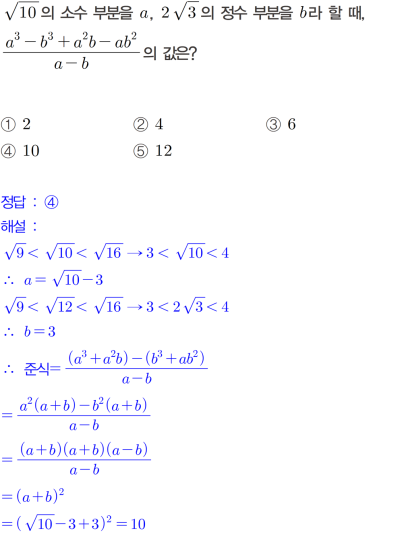 $\sqrt{10}$의 소수 부분을 $a$, $2\sqrt{3}$의 정수 부분을 $b$라 할 때, $\frac{a^3-b^3+a^2b-ab^2}{a-b}$의 값은?

① 2 ② 4 ③ 6
④ 10 ⑤ 12

정답 : ④
해설 :
$\sqrt{9}<\sqrt{10}<\sqrt{16} \rightarrow 3<\sqrt{10}<4$
$\therefore a=\sqrt{10}-3$
$\sqrt{9}<\sqrt{12}<\sqrt{16} \rightarrow 3<2\sqrt{3}<4$
$\therefore b=3$
$\therefore$ 준식$=\frac{(a^3+a^2b)-(b^3+ab^2)}{a-b}$
$=\frac{a^2(a+b)-b^2(a+b)}{a-b}$
$=\frac{(a+b)(a+b)(a-b)}{a-b}$
$=(a+b)^2$
$=(\sqrt{10}-3+3)^2=10$